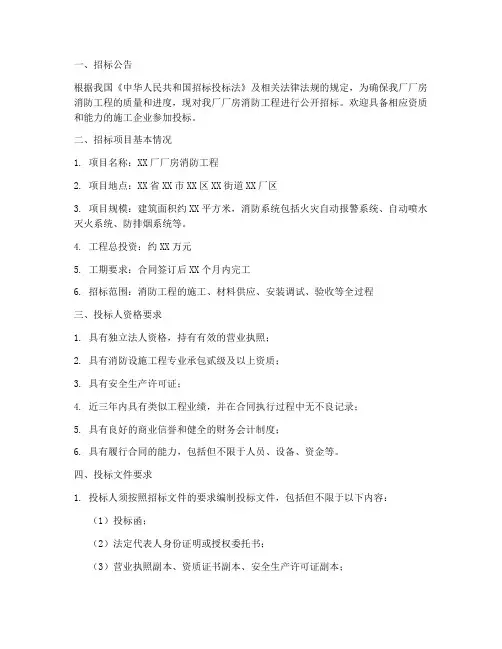 一、招标公告

根据我国《中华人民共和国招标投标法》及相关法律法规的规定，为确保我厂厂房消防工程的质量和进度，现对我厂厂房消防工程进行公开招标。欢迎具备相应资质和能力的施工企业参加投标。

二、招标项目基本情况

1. 项目名称：XX厂厂房消防工程

2. 项目地点：XX省XX市XX区XX街道XX厂区

3. 项目规模：建筑面积约XX平方米，消防系统包括火灾自动报警系统、自动喷水灭火系统、防排烟系统等。

4. 工程总投资：约XX万元

5. 工期要求：合同签订后XX个月内完工

6. 招标范围：消防工程的施工、材料供应、安装调试、验收等全过程

三、投标人资格要求

1. 具有独立法人资格，持有有效的营业执照；

2. 具有消防设施工程专业承包贰级及以上资质；

3. 具有安全生产许可证；

4. 近三年内具有类似工程业绩，并在合同执行过程中无不良记录；

5. 具有良好的商业信誉和健全的财务会计制度；

6. 具有履行合同的能力，包括但不限于人员、设备、资金等。

四、投标文件要求

1. 投标人须按照招标文件的要求编制投标文件，包括但不限于以下内容：

（1）投标函；

（2）法定代表人身份证明或授权委托书；

（3）营业执照副本、资质证书副本、安全生产许可证副本；